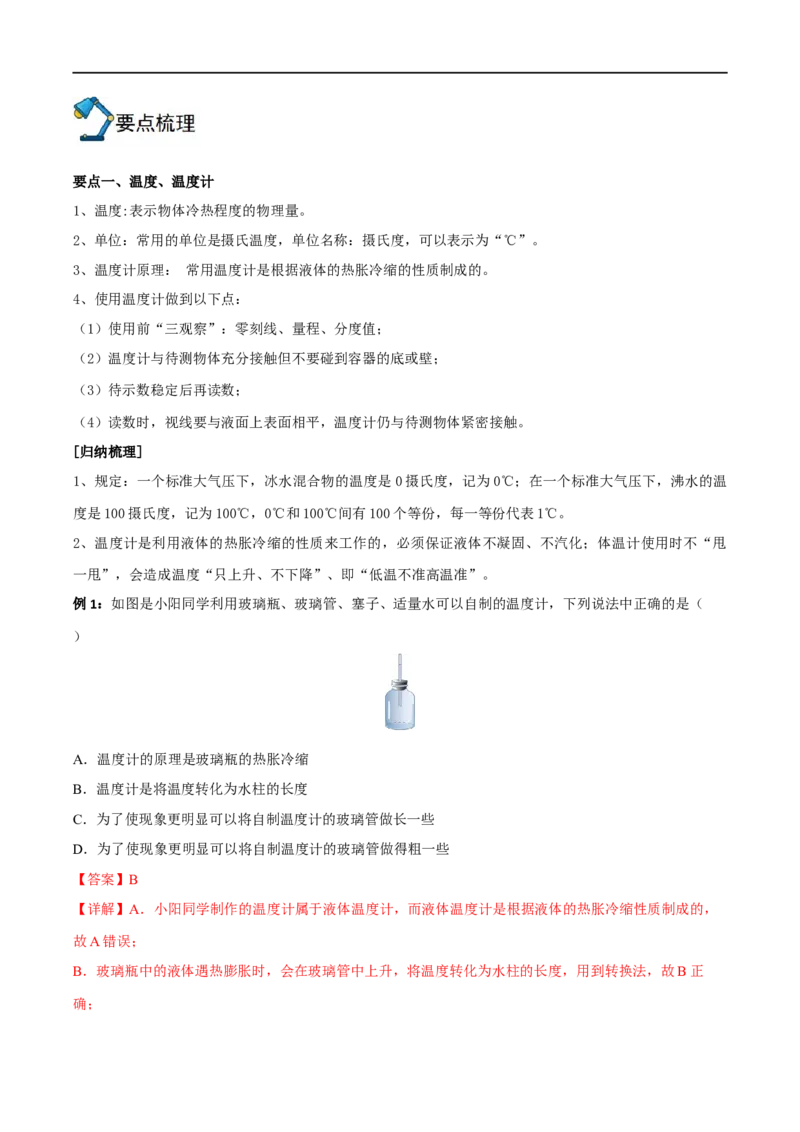 要点梳理

要点一、温度、温度计

1、温度:表示物体冷热程度的物理量。

2、单位：常用的单位是摄氏温度，单位名称：摄氏度，可以表示为“℃”。

3、温度计原理： 常用温度计是根据液体的热胀冷缩的性质制成的。

4、使用温度计做到以下点：

（1）使用前“三观察”：零刻线、量程、分度值；

（2）温度计与待测物体充分接触但不要碰到容器的底或壁；

（3）待示数稳定后再读数；

（4）读数时，视线要与液面上表面相平，温度计仍与待测物体紧密接触。

[归纳梳理]

1、规定：一个标准大气压下，冰水混合物的温度是 0 摄氏度，记为 0℃；在一个标准大气压下，沸水的温度是 100 摄氏度，记为 100℃，0℃和 100℃间有 100 个等份，每一等份代表 1℃。

2、温度计是利用液体的热胀冷缩的性质来工作的，必须保证液体不凝固、不汽化；体温计使用时不“甩一甩”，会造成温度“只上升、不下降”、即“低温不准高温准”。

例 1：如图是小阳同学利用玻璃瓶、玻璃管、塞子、适量水可以自制的温度计，下列说法中正确的是（ ）

A．温度计的原理是玻璃瓶的热胀冷缩

B．温度计是将温度转化为水柱的长度

C．为了使现象更明显可以将自制温度计的玻璃管做长一些

D．为了使现象更明显可以将自制温度计的玻璃管做得粗一些

【答案】B

【详解】A．小阳同学制作的温度计属于液体温度计，而液体温度计是根据液体的热胀冷缩性质制成的，故 A 错误；

B．玻璃瓶中的液体遇热膨胀时，会在玻璃管中上升，将温度转化为水柱的长度，用到转换法，故 B 正确；